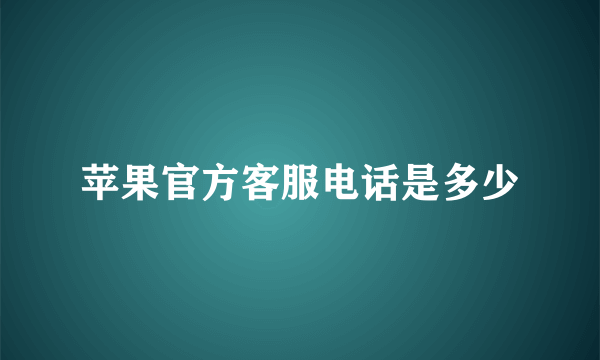 苹果官方客服电话是多少